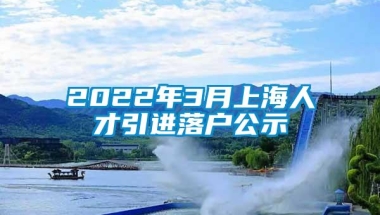 2022年3月上海人才引进落户公示